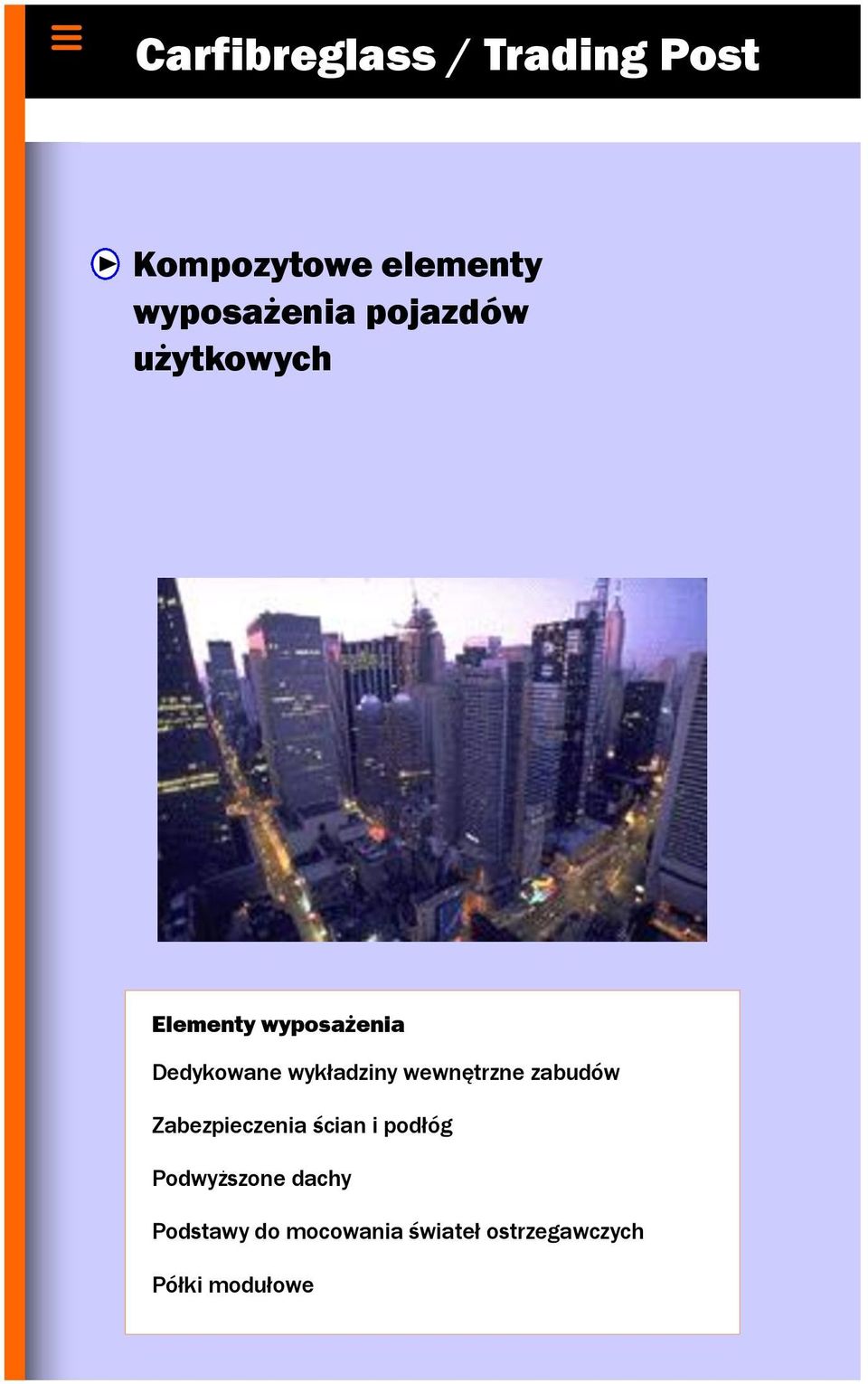 Carfibreglass / Trading Post

Kompozytowe elementy wyposażenia pojazdów użytkowych

Elementy wyposażenia

Dedykowane wykładziny wewnętrzne zabudów

Zabezpieczenia ścian i podłóg

Podwyższone dachy

Podstawy do mocowania świateł ostrzegawczych

Półki modułowe